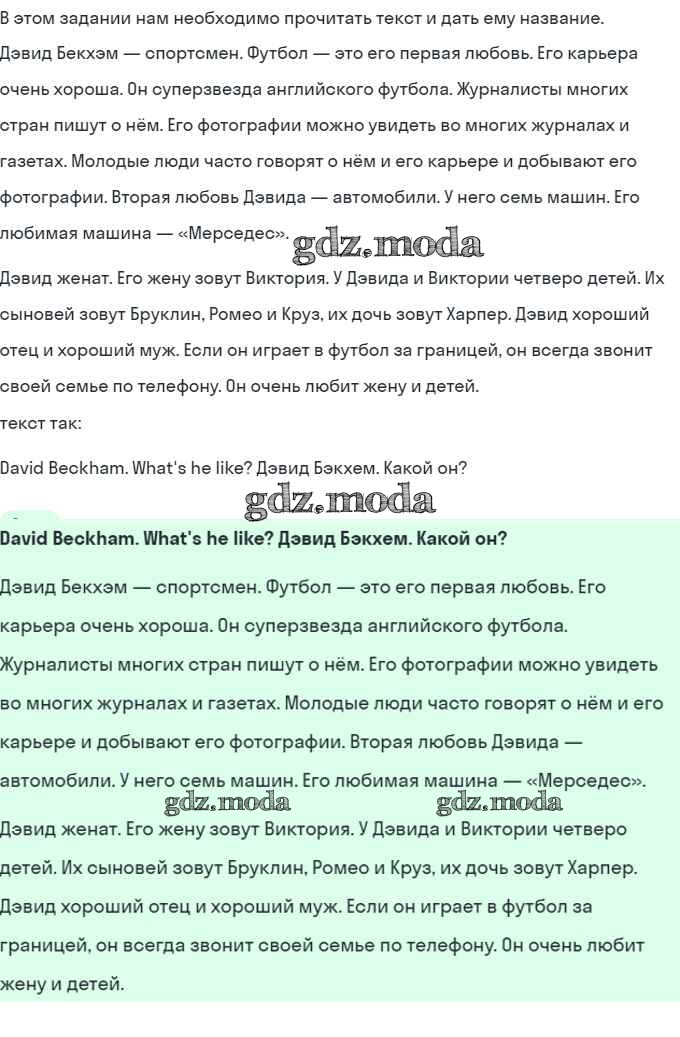 В этом задании нам необходимо прочитать текст и дать ему название.
Дэвид Бекхэм — спортсмен. Футбол — это его первая любовь. Его карьера очень хороша. Он суперзвезда английского футбола. Журналисты многих стран пишут о нём. Его фотографии можно увидеть во многих журналах и газетах. Молодые люди часто говорят о нём и его карьере и добывают его фотографии. Вторая любовь Дэвида — автомобили. У него семь машин. Его любимая машина — «Мерседес». gdz.moda
Дэвид женат. Его жену зовут Виктория. У Дэвида и Виктории четверо детей. Их сыновей зовут Бруклин, Ромео и Круз, их дочь зовут Харпер. Дэвид хороший отец и хороший муж. Если он играет в футбол за границей, он всегда звонит своей семье по телефону. Он очень любит жену и детей.
текст так:

David Beckham. What's he like? Дэвид Бэкхем. Какой он?

gdz.moda

David Beckham. What's he like? Дэвид Бэкхем. Какой он?

Дэвид Бекхэм — спортсмен. Футбол — это его первая любовь. Его карьера очень хороша. Он суперзвезда английского футбола. Журналисты многих стран пишут о нём. Его фотографии можно увидеть во многих журналах и газетах. Молодые люди часто говорят о нём и его карьере и добывают его фотографии. Вторая любовь Дэвида — автомобили. У него семь машин. Его любимая машина — «Мерседес».

gdz.moda gdz.moda

Дэвид женат. Его жену зовут Виктория. У Дэвида и Виктории четверо детей. Их сыновей зовут Бруклин, Ромео и Круз, их дочь зовут Харпер. Дэвид хороший отец и хороший муж. Если он играет в футбол за границей, он всегда звонит своей семье по телефону. Он очень любит жену и детей.